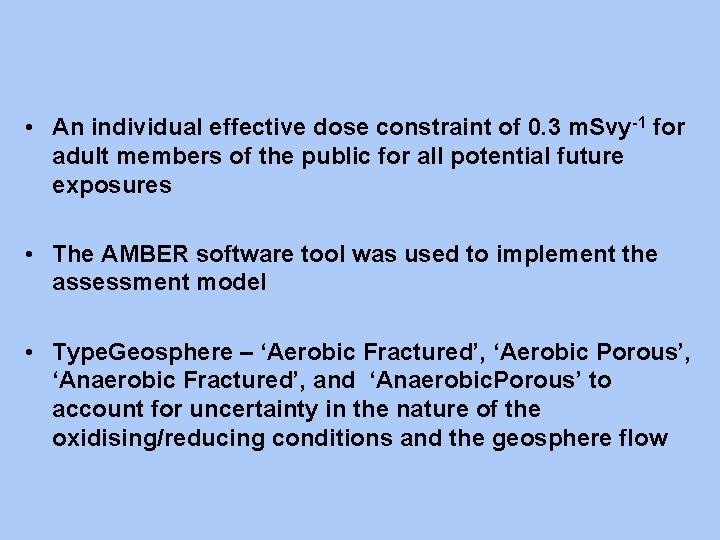 • An individual effective dose constraint of 0.3 mSvy$^{-1}$ for adult members of the public for all potential future exposures

• The AMBER software tool was used to implement the assessment model

• TypeGeosphere – ‘Aerobic Fractured’, ‘Aerobic Porous’, ‘Anaerobic Fractured’, and ‘AnaerobicPorous’ to account for uncertainty in the nature of the oxidising/reducing conditions and the geosphere flow